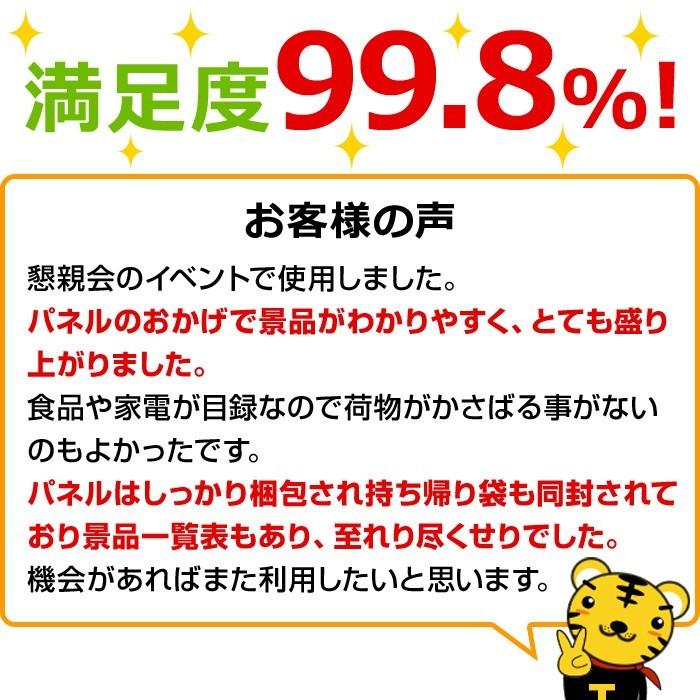 満足度99.8%!

お客様の声

懇親会のイベントで使用しました。
パネルのおかげで景品がわかりやすく、とても盛り上がりました。
食品や家電が目録なので荷物がかさばる事がないのもよかったです。
パネルはしっかり梱包され持ち帰り袋も同封されており景品一覧表もあり、至れり尽くせりでした。
機会があればまた利用したいと思います。

T